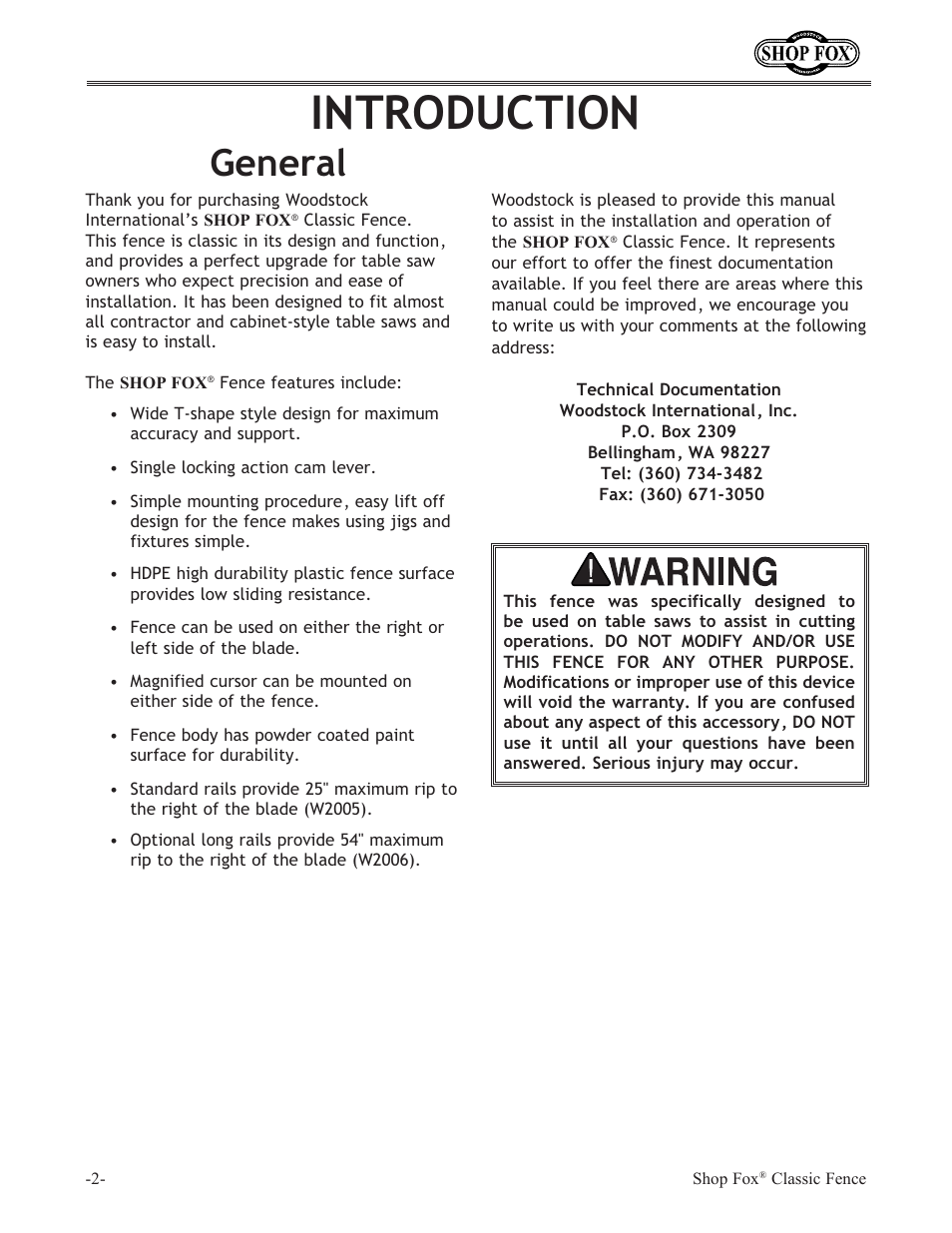 WOODSTOCK SHOP FOX® INTERNATIONAL

INTRODUCTION

General

Thank you for purchasing Woodstock International's SHOP FOX® Classic Fence. This fence is classic in its design and function, and provides a perfect upgrade for table saw owners who expect precision and ease of installation. It has been designed to fit almost all contractor and cabinet-style table saws and is easy to install.

The SHOP FOX® Fence features include:

• Wide T-shape style design for maximum accuracy and support.

• Single locking action cam lever.

• Simple mounting procedure, easy lift off design for the fence makes using jigs and fixtures simple.

• HDPE high durability plastic fence surface provides low sliding resistance.

• Fence can be used on either the right or left side of the blade.

• Magnified cursor can be mounted on either side of the fence.

• Fence body has powder coated paint surface for durability.

• Standard rails provide 25" maximum rip to the right of the blade (W2005).

• Optional long rails provide 54" maximum rip to the right of the blade (W2006).

Woodstock is pleased to provide this manual to assist in the installation and operation of the SHOP FOX® Classic Fence. It represents our effort to offer the finest documentation available. If you feel there are areas where this manual could be improved, we encourage you to write us with your comments at the following address:

Technical Documentation
Woodstock International, Inc.
P.O. Box 2309
Bellingham, WA 98227
Tel: (360) 734-3482
Fax: (360) 671-3050

WARNING

This fence was specifically designed to be used on table saws to assist in cutting operations. DO NOT MODIFY AND/OR USE THIS FENCE FOR ANY OTHER PURPOSE. Modifications or improper use of this device will void the warranty. If you are confused about any aspect of this accessory, DO NOT use it until all your questions have been answered. Serious injury may occur.

-2-

Shop Fox® Classic Fence